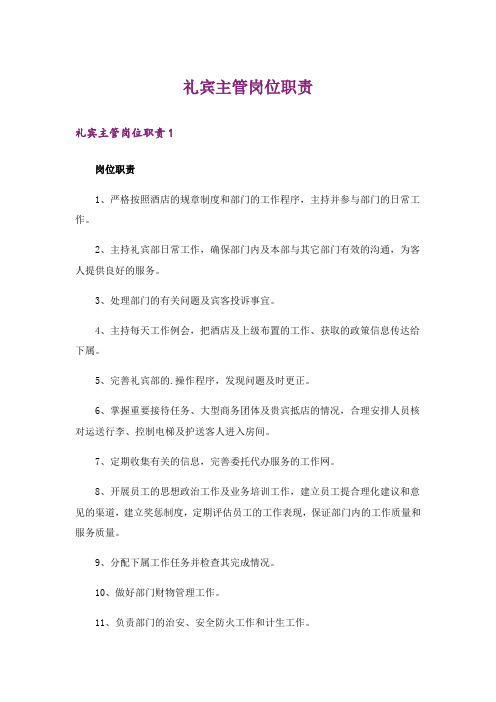 礼宾主管岗位职责

礼宾主管岗位职责1

岗位职责

1、严格按照酒店的规章制度和部门的工作程序，主持并参与部门的日常工作。

2、主持礼宾部日常工作，确保部门内及本部与其它部门有效的沟通，为客人提供良好的服务。

3、处理部门的有关问题及宾客投诉事宜。

4、主持每天工作例会，把酒店及上级布置的工作、获取的政策信息传达给下属。

5、完善礼宾部的.操作程序，发现问题及时更正。

6、掌握重要接待任务、大型商务团体及贵宾抵店的情况，合理安排人员核对运送行李、控制电梯及护送客人进入房间。

7、定期收集有关的信息，完善委托代办服务的工作网。

8、开展员工的思想政治工作及业务培训工作，建立员工提合理化建议和意见的渠道，建立奖惩制度，定期评估员工的工作表现，保证部门内的工作质量和服务质量。

9、分配下属工作任务并检查其完成情况。

10、做好部门财物管理工作。

11、负责部门的治安、安全防火工作和计生工作。